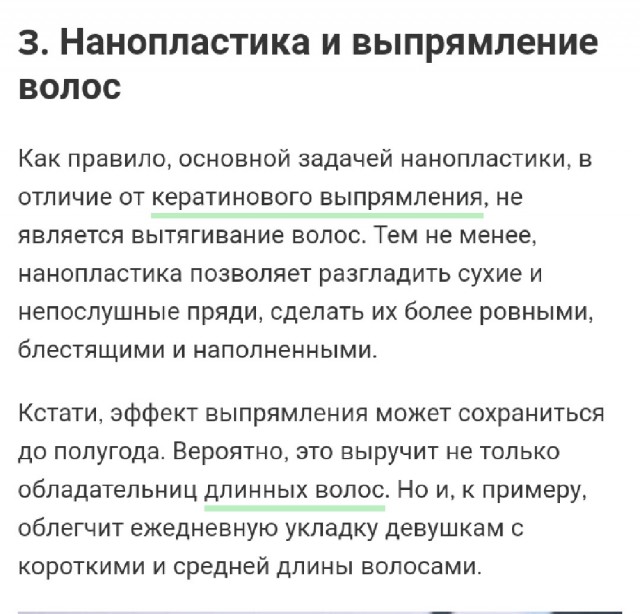 3. Нанопластика и выпрямление волос

Как правило, основной задачей нанопластики, в отличие от кератинового выпрямления, не является вытягивание волос. Тем не менее, нанопластика позволяет разгладить сухие и непослушные пряди, сделать их более ровными, блестящими и наполненными.

Кстати, эффект выпрямления может сохраниться до полугода. Вероятно, это выручит не только обладательниц длинных волос. Но и, к примеру, облегчит ежедневную укладку девушкам с короткими и средней длины волосами.